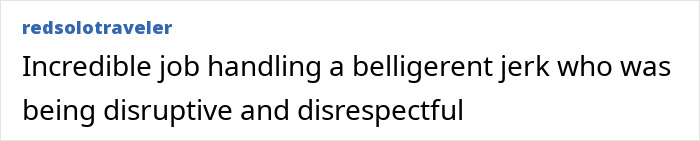 redsolotraveler

Incredible job handling a belligerent jerk who was being disruptive and disrespectful